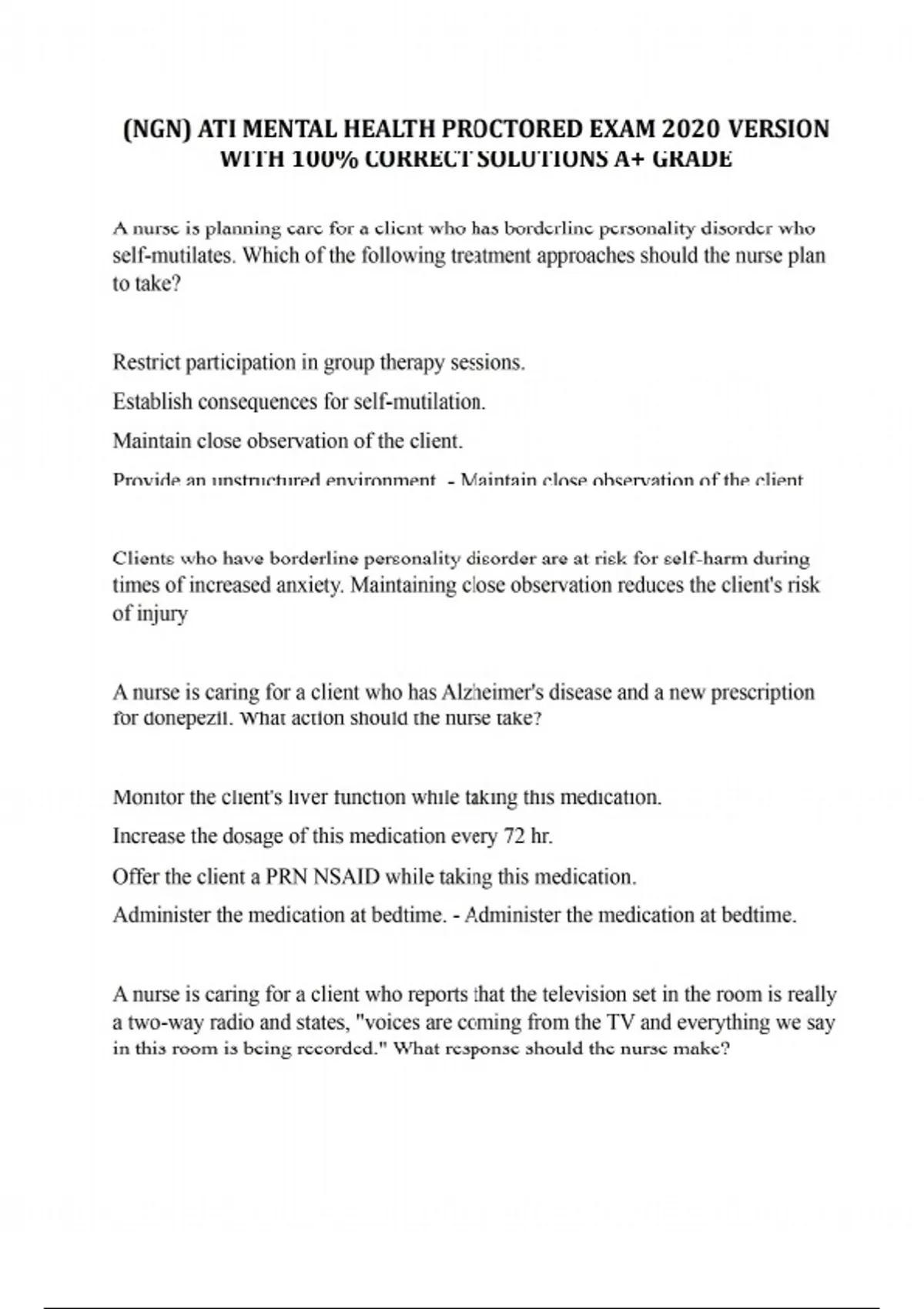 (NGN) ATI MENTAL HEALTH PROCTORED EXAM 2020 VERSION WITH 100% CORRECT SOLUTIONS A+ GRADE

A nurse is planning care for a client who has borderline personality disorder who self-mutilates. Which of the following treatment approaches should the nurse plan to take?

Restrict participation in group therapy sessions.

Establish consequences for self-mutilation.

Maintain close observation of the client.

Provide an unstructured environment. - Maintain close observation of the client

Clients who have borderline personality disorder are at risk for self-harm during times of increased anxiety. Maintaining close observation reduces the client's risk of injury

A nurse is caring for a client who has Alzheimer's disease and a new prescription for donepezil. What action should the nurse take?

Monitor the client's liver function while taking this medication.

Increase the dosage of this medication every 72 hr.

Offer the client a PRN NSAID while taking this medication.

Administer the medication at bedtime. - Administer the medication at bedtime.

A nurse is caring for a client who reports that the television set in the room is really a two-way radio and states, "voices are coming from the TV and everything we say in this room is being recorded." What response should the nurse make?